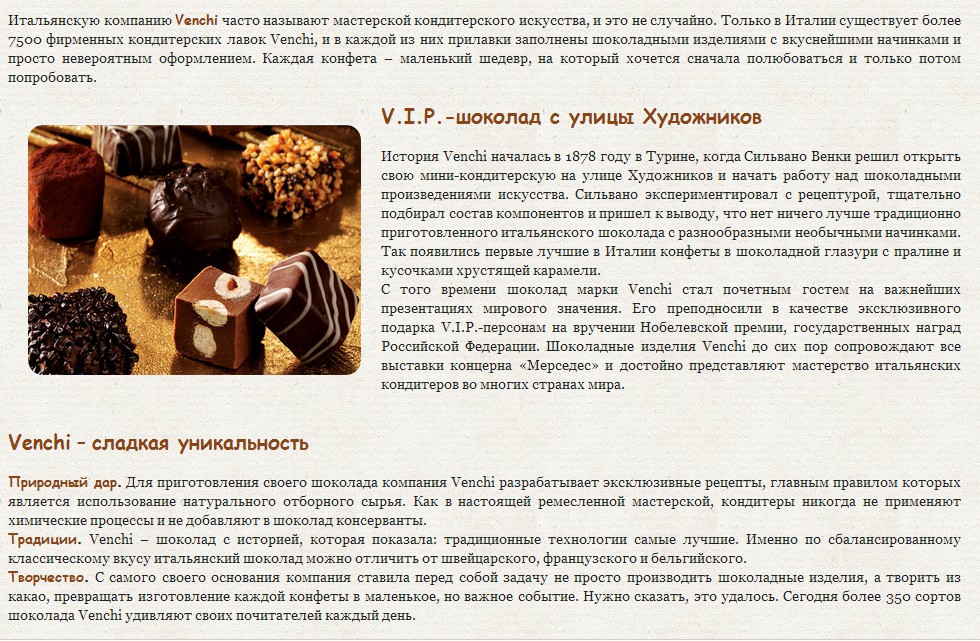 Итальянскую компанию Venchi часто называют мастерской кондитерского искусства, и это не случайно. Только в Италии существует более 7500 фирменных кондитерских лавок Venchi, и в каждой из них прилавки заполнены шоколадными изделиями с вкуснейшими начинками и просто невероятным оформлением. Каждая конфета – маленький шедевр, на который хочется сначала полюбоваться и только потом попробовать.

V.I.P.-шоколад с улицы Художников

История Venchi началась в 1878 году в Турине, когда Сильвано Венки решил открыть свою мини-кондитерскую на улице Художников и начать работу над шоколадными произведениями искусства. Сильвано экспериментировал с рецептурой, тщательно подбирал состав компонентов и пришел к выводу, что нет ничего лучше традиционно приготовленного итальянского шоколада с разнообразными необычными начинками. Так появились первые лучшие в Италии конфеты в шоколадной глазури с пралине и кусочками хрустящей карамели.
С того времени шоколад марки Venchi стал почетным гостем на важнейших презентациях мирового значения. Его преподносили в качестве эксклюзивного подарка V.I.P.-персонам на вручении Нобелевской премии, государственных наград Российской Федерации. Шоколадные изделия Venchi до сих пор сопровождают все выставки концерна «Мерседес» и достойно представляют мастерство итальянских кондитеров во многих странах мира.

Venchi – сладкая уникальность

Природный дар. Для приготовления своего шоколада компания Venchi разрабатывает эксклюзивные рецепты, главным правилом которых является использование натурального отборного сырья. Как в настоящей ремесленной мастерской, кондитеры никогда не применяют химические процессы и не добавляют в шоколад консерванты.
Традиции. Venchi – шоколад с историей, которая показала: традиционные технологии самые лучшие. Именно по сбалансированному классическому вкусу итальянский шоколад можно отличить от швейцарского, французского и бельгийского.
Творчество. С самого своего основания компания ставила перед собой задачу не просто производить шоколадные изделия, а творить из какао, превращать изготовление каждой конфеты в маленькое, но важное событие. Нужно сказать, это удалось. Сегодня более 350 сортов шоколада Venchi удивляют своих почитателей каждый день.